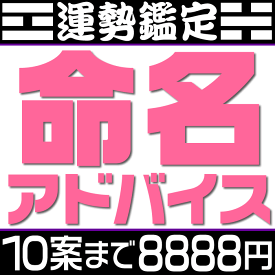 運勢鑑定

命名
アドバイス

10案まで8888円